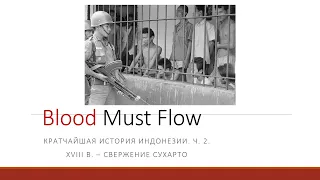 Blood Must Flow

КРАТЧАЙШАЯ ИСТОРИЯ ИНДОНЕЗИИ. Ч. 2.

XVIII В. – СВЕРЖЕНИЕ СУХАРТО